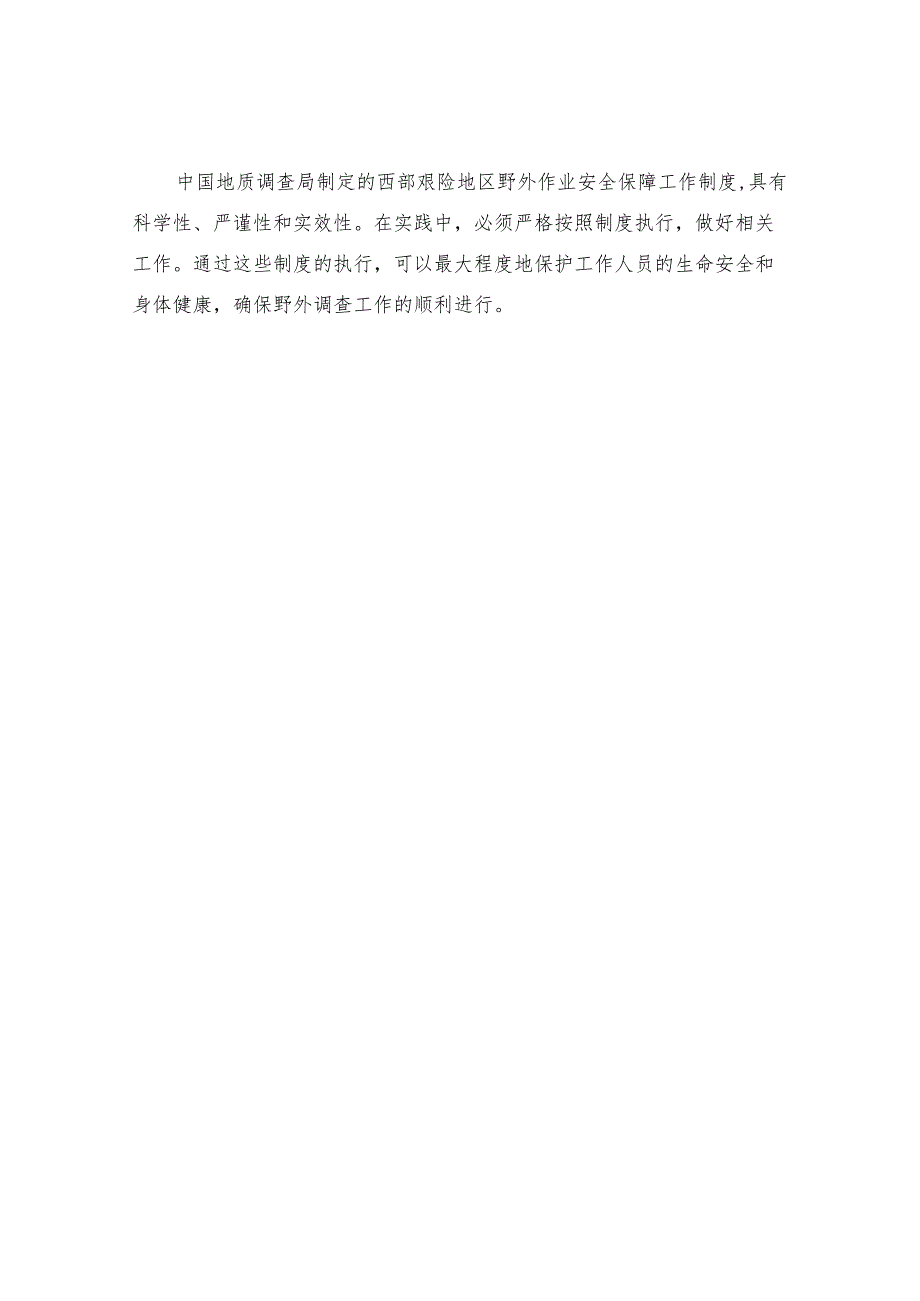 中国地质调查局制定的西部艰险地区野外作业安全保障工作制度,具有科学性、严谨性和实效性。在实践中，必须严格按照制度执行，做好相关工作。通过这些制度的执行，可以最大程度地保护工作人员的生命安全和身体健康，确保野外调查工作的顺利进行。